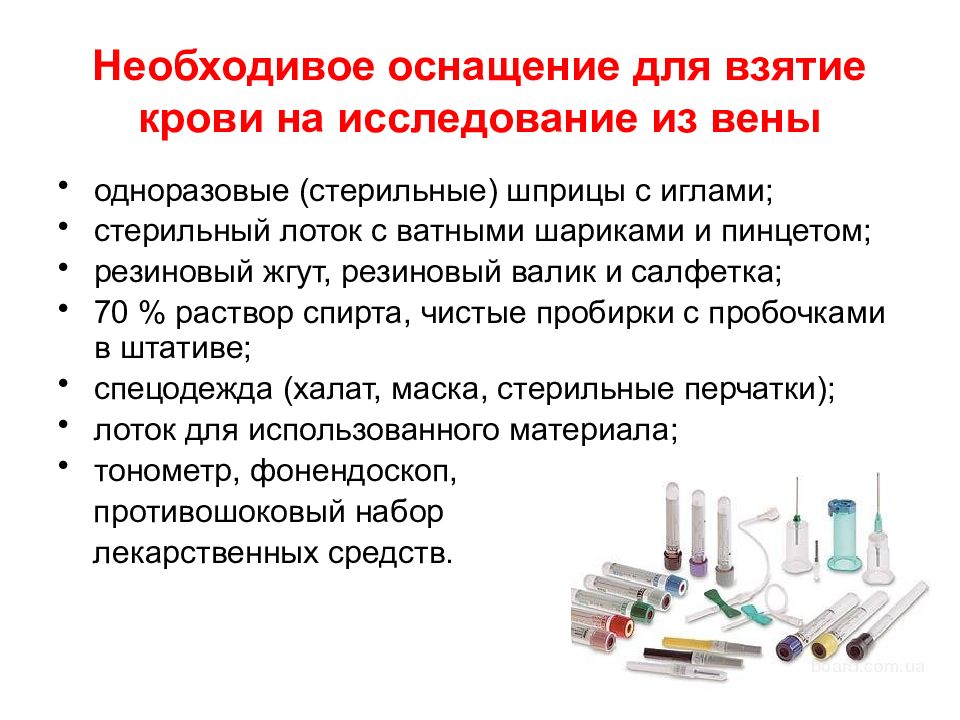 Необходивое оснащение для взятие крови на исследование из вены

• одноразовые (стерильные) шприцы с иглами;
• стерильный лоток с ватными шариками и пинцетом;
• резиновый жгут, резиновый валик и салфетка;
• 70 % раствор спирта, чистые пробирки с пробочками в штативе;
• спецодежда (халат, маска, стерильные перчатки);
• лоток для использованного материала;
• тонометр, фонендоскоп, противошоковый набор лекарственных средств.

board.com.ua